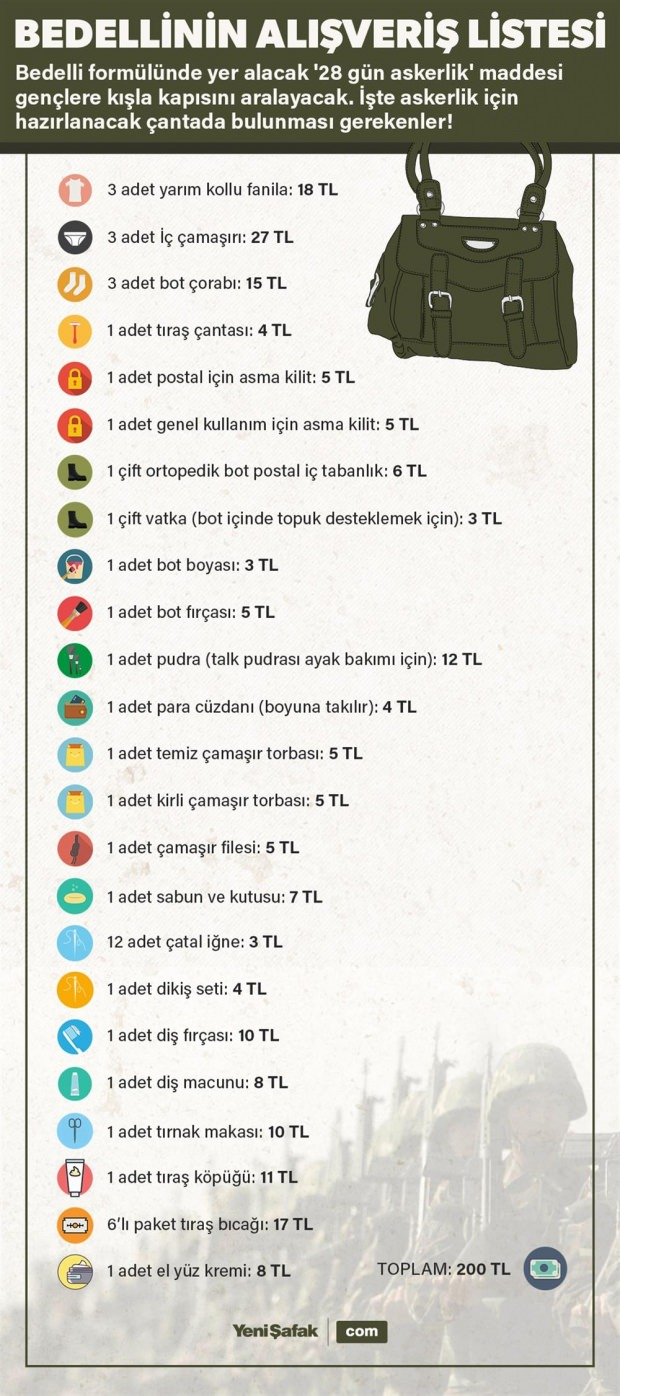 BEDELLİNİN ALIŞVERİŞ LİSTESİ

Bedelli formülünde yer alacak '28 gün askerlik' maddesi gençlere kışla kapısını aralayacak. İşte askerlik için hazırlanacak çantada bulunması gerekenler!

3 adet yarım kollu fanila: 18 TL
3 adet İç çamaşırı: 27 TL
3 adet bot çorabı: 15 TL
1 adet tıraş çantası: 4 TL
1 adet postal için asma kilit: 5 TL
1 adet genel kullanım için asma kilit: 5 TL
1 çift ortopedik bot postal iç tabanlık: 6 TL
1 çift vatka (bot içinde topuk desteklemek için): 3 TL
1 adet bot boyası: 3 TL
1 adet bot fırçası: 5 TL
1 adet pudra (talk pudrası ayak bakımı için): 12 TL
1 adet para cüzdanı (boyuna takılır): 4 TL
1 adet temiz çamaşır torbası: 5 TL
1 adet kirli çamaşır torbası: 5 TL
1 adet çamaşır filesi: 5 TL
1 adet sabun ve kutusu: 7 TL
12 adet çatal iğne: 3 TL
1 adet dikiş seti: 4 TL
1 adet diş fırçası: 10 TL
1 adet diş macunu: 8 TL
1 adet tırnak makası: 10 TL
1 adet tıraş köpüğü: 11 TL
6'lı paket tıraş bıcağı: 17 TL
1 adet el yüz kremi: 8 TL

TOPLAM: 200 TL

YeniŞafak com